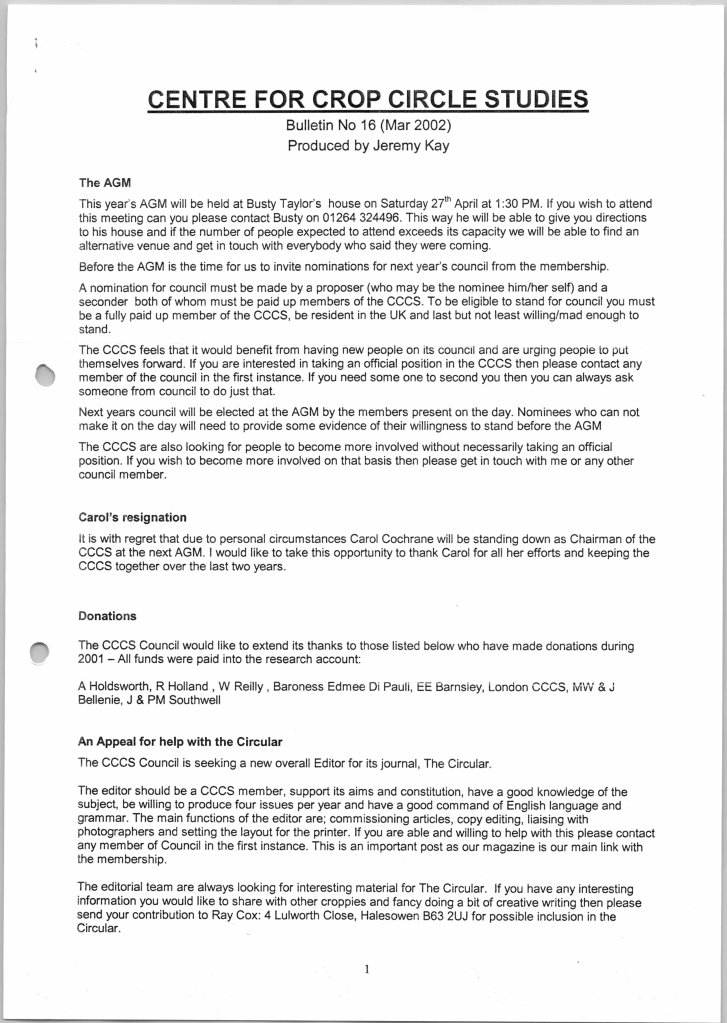 CENTRE FOR CROP CIRCLE STUDIES
Bulletin No 16 (Mar 2002)
Produced by Jeremy Kay

The AGM

This year's AGM will be held at Busty Taylor's house on Saturday 27$^{th}$ April at 1:30 PM. If you wish to attend this meeting can you please contact Busty on 01264 324496. This way he will be able to give you directions to his house and if the number of people expected to attend exceeds its capacity we will be able to find an alternative venue and get in touch with everybody who said they were coming.

Before the AGM is the time for us to invite nominations for next year's council from the membership.

A nomination for council must be made by a proposer (who may be the nominee him/her self) and a seconder both of whom must be paid up members of the CCCS. To be eligible to stand for council you must be a fully paid up member of the CCCS, be resident in the UK and last but not least willing/mad enough to stand.

The CCCS feels that it would benefit from having new people on its council and are urging people to put themselves forward. If you are interested in taking an official position in the CCCS then please contact any member of the council in the first instance. If you need some one to second you then you can always ask someone from council to do just that.

Next years council will be elected at the AGM by the members present on the day. Nominees who can not make it on the day will need to provide some evidence of their willingness to stand before the AGM

The CCCS are also looking for people to become more involved without necessarily taking an official position. If you wish to become more involved on that basis then please get in touch with me or any other council member.

Carol's resignation

It is with regret that due to personal circumstances Carol Cochrane will be standing down as Chairman of the CCCS at the next AGM. I would like to take this opportunity to thank Carol for all her efforts and keeping the CCCS together over the last two years.

Donations

The CCCS Council would like to extend its thanks to those listed below who have made donations during 2001 – All funds were paid into the research account:

A Holdsworth, R Holland , W Reilly , Baroness Edmee Di Pauli, EE Barnsley, London CCCS, MW & J Bellenie, J & PM Southwell

An Appeal for help with the Circular

The CCCS Council is seeking a new overall Editor for its journal, The Circular.

The editor should be a CCCS member, support its aims and constitution, have a good knowledge of the subject, be willing to produce four issues per year and have a good command of English language and grammar. The main functions of the editor are; commissioning articles, copy editing, liaising with photographers and setting the layout for the printer. If you are able and willing to help with this please contact any member of Council in the first instance. This is an important post as our magazine is our main link with the membership.

The editorial team are always looking for interesting material for The Circular. If you have any interesting information you would like to share with other croppies and fancy doing a bit of creative writing then please send your contribution to Ray Cox: 4 Lulworth Close, Halesowen B63 2UJ for possible inclusion in the Circular.

1